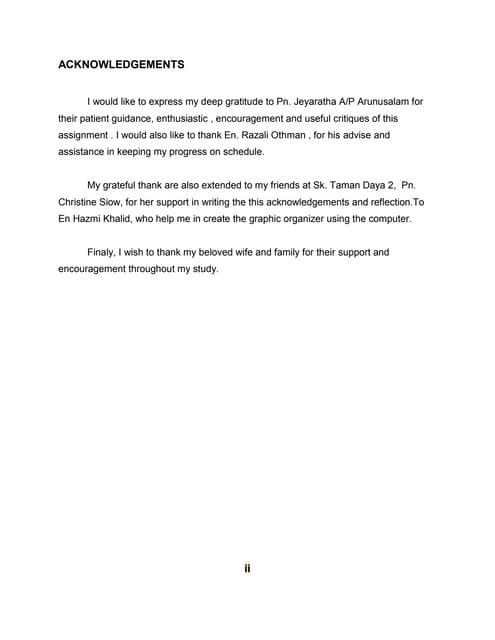 ACKNOWLEDGEMENTS

I would like to express my deep gratitude to Pn. Jeyaratha A/P Arunusalam for their patient guidance, enthusiastic , encouragement and useful critiques of this assignment . I would also like to thank En. Razali Othman , for his advise and assistance in keeping my progress on schedule.

My grateful thank are also extended to my friends at Sk. Taman Daya 2, Pn. Christine Siow, for her support in writing the this acknowledgements and reflection.To En Hazmi Khalid, who help me in create the graphic organizer using the computer.

Finaly, I wish to thank my beloved wife and family for their support and encouragement throughout my study.

ii